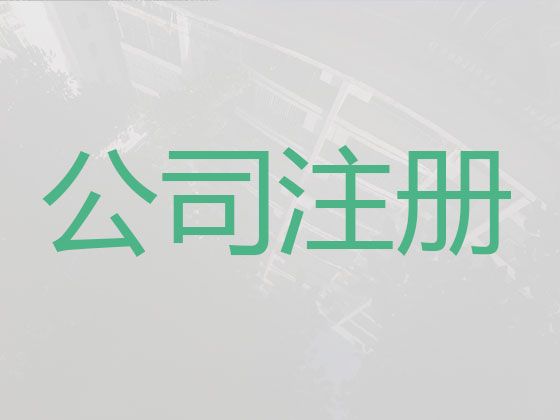 公司注册